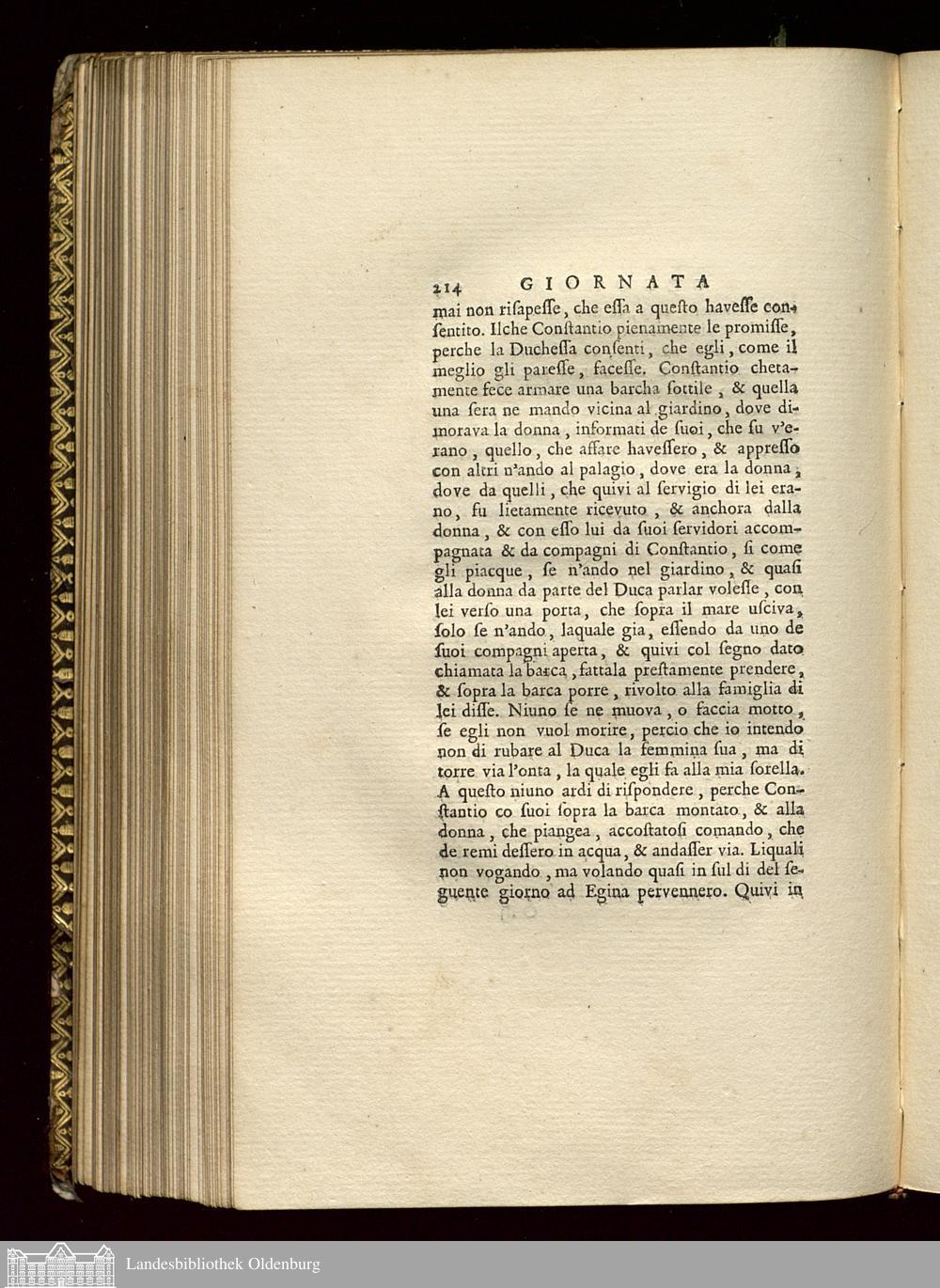 214 GIORNATA

mai non risapesse, che essa a questo havesse consentito. Ilche Constantio pienamente le promisse, perche la Duchessa consenti, che egli, come il meglio gli paresse, facesse. Constantio chetamente fece armare una barcha sottile, & quella una sera ne mando vicina al giardino, dove dimorava la donna, informati de suoi, che su v'erano, quello, che affare havessero, & appresso con altri n'ando al palagio, dove era la donna, dove da quelli, che quivi al servigio di lei erano, fu lietamente ricevuto, & anchora dalla donna, & con esso lui da suoi servidori accompagnata & da compagni di Constantio, si come gli piacque, se n'ando nel giardino, & quasi alla donna da parte del Duca parlar volesse, con lei verso una porta, che sopra il mare usciva, solo se n'ando, laquale gia, essendo da uno de suoi compagni aperta, & quivi col segno dato chiamata la barca, fattala prestamente prendere, & sopra la barca porre, rivolto alla famiglia di lei disse. Niuno se ne muova, o faccia motto, se egli non vuol morire, percio che io intendo non di rubare al Duca la femmina sua, ma di torre via l'onta, la quale egli fa alla mia sorella. A questo niuno ardi di rispondere, perche Constantio co suoi sopra la barca montato, & alla donna, che piangea, accostatosi comando, che de remi dessero in acqua, & andasser via. Liquali non vogando, ma volando quasi in sul di del seguente giorno ad Egina pervennero. Quivi in

Landesbibliothek Oldenburg